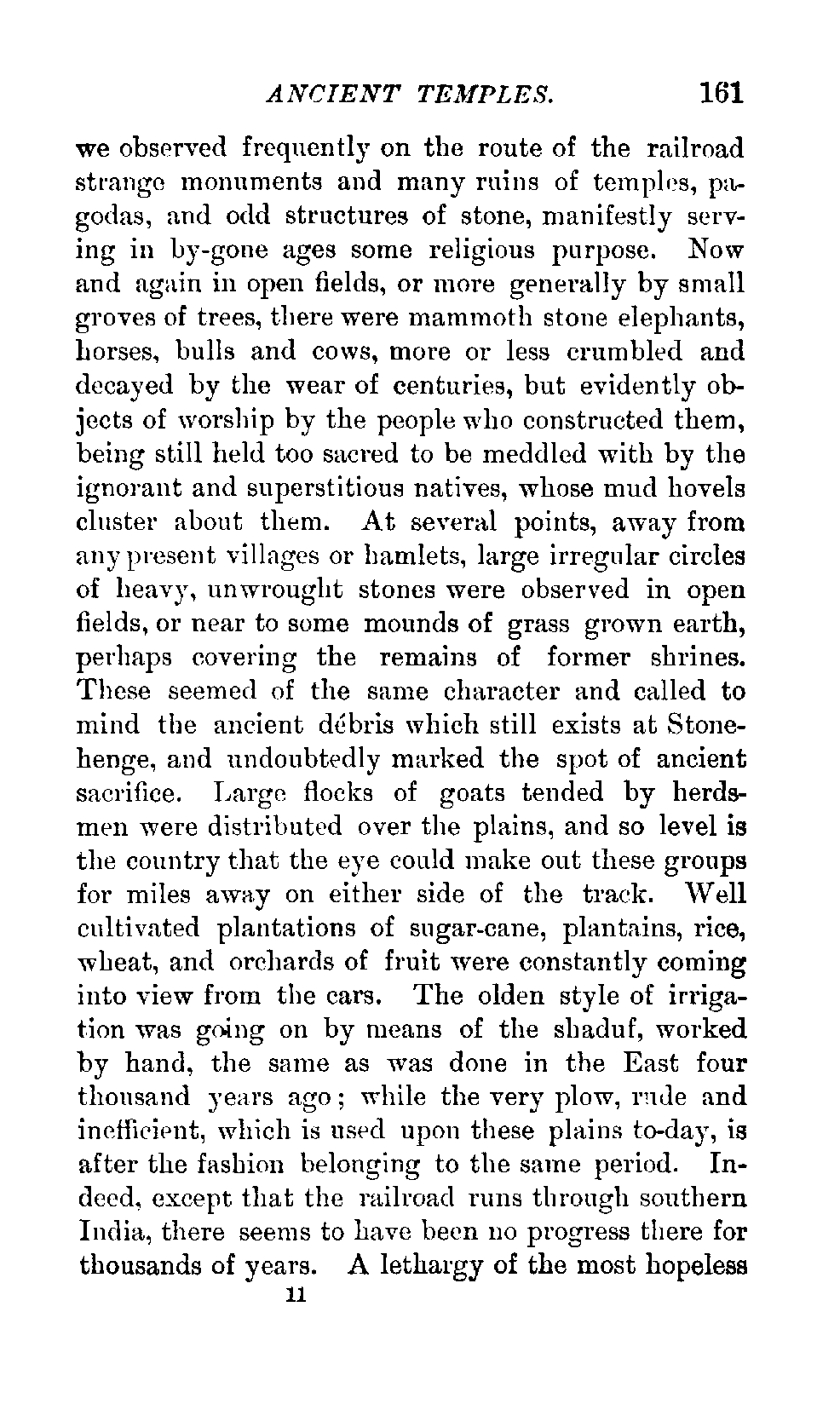 ANCIENT TEMPLES. 161

we observed frequently on the route of the railroad strange monuments and many ruins of temples, pagodas, and odd structures of stone, manifestly serving in by-gone ages some religious purpose. Now and again in open fields, or more generally by small groves of trees, there were mammoth stone elephants, horses, bulls and cows, more or less crumbled and decayed by the wear of centuries, but evidently objects of worship by the people who constructed them, being still held too sacred to be meddled with by the ignorant and superstitious natives, whose mud hovels cluster about them. At several points, away from any present villages or hamlets, large irregular circles of heavy, unwrought stones were observed in open fields, or near to some mounds of grass grown earth, perhaps covering the remains of former shrines. These seemed of the same character and called to mind the ancient débris which still exists at Stonehenge, and undoubtedly marked the spot of ancient sacrifice. Large flocks of goats tended by herdsmen were distributed over the plains, and so level is the country that the eye could make out these groups for miles away on either side of the track. Well cultivated plantations of sugar-cane, plantains, rice, wheat, and orchards of fruit were constantly coming into view from the cars. The olden style of irrigation was going on by means of the shaduf, worked by hand, the same as was done in the East four thousand years ago; while the very plow, rude and inefficient, which is used upon these plains to-day, is after the fashion belonging to the same period. Indeed, except that the railroad runs through southern India, there seems to have been no progress there for thousands of years. A lethargy of the most hopeless

11